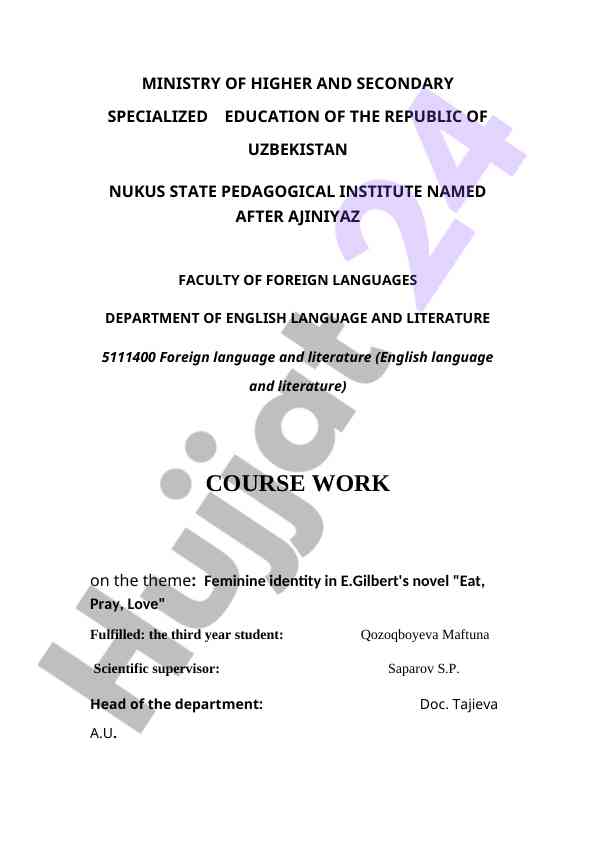 MINISTRY OF HIGHER AND SECONDARY SPECIALIZED EDUCATION OF THE REPUBLIC OF UZBEKISTAN

NUKUS STATE PEDAGOGICAL INSTITUTE NAMED AFTER AJINIYAZ

FACULTY OF FOREIGN LANGUAGES

DEPARTMENT OF ENGLISH LANGUAGE AND LITERATURE

5111400 Foreign language and literature (English language and literature)

COURSE WORK

on the theme: Feminine identity in E.Gilbert's novel "Eat, Pray, Love"

Fulfilled: the third year student: Qozoqboyeva Maftuna

Scientific supervisor: Saparov S.P.

Head of the department: Doc. Tajieva A.U.

Hujjat 24